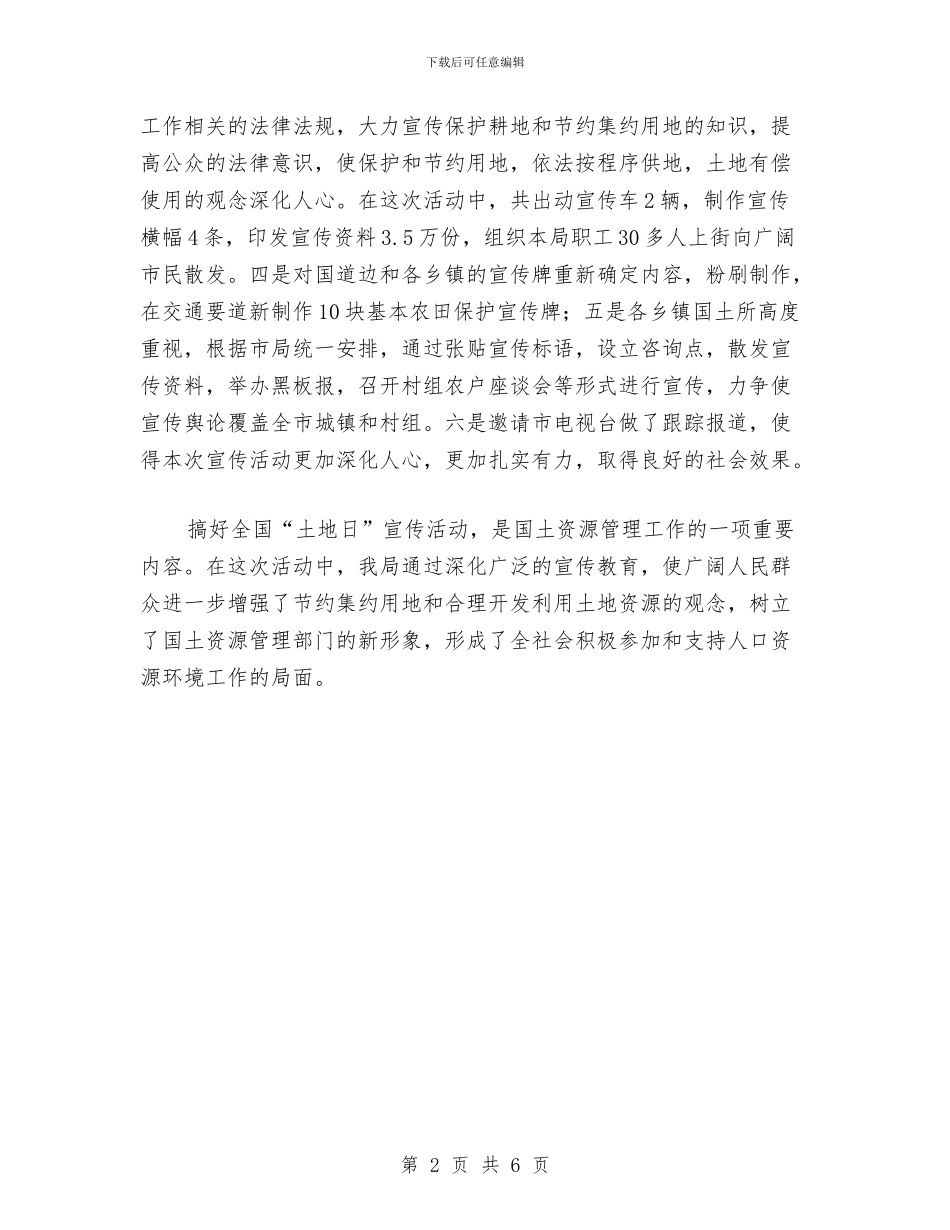 下载后可任意编辑

工作相关的法律法规，大力宣传保护耕地和节约集约用地的知识，提高公众的法律意识，使保护和节约用地，依法按程序供地，土地有偿使用的观念深化人心。在这次活动中，共出动宣传车2辆，制作宣传横幅4条，印发宣传资料3.5万份，组织本局职工30多人上街向广阔市民散发。四是对国道边和各乡镇的宣传牌重新确定内容，粉刷制作，在交通要道新制作10块基本农田保护宣传牌；五是各乡镇国土所高度重视，根据市局统一安排，通过张贴宣传标语，设立咨询点，散发宣传资料，举办黑板报，召开村组农户座谈会等形式进行宣传，力争使宣传舆论覆盖全市城镇和村组。六是邀请市电视台做了跟踪报道，使得本次宣传活动更加深化人心，更加扎实有力，取得良好的社会效果。

搞好全国“土地日”宣传活动，是国土资源管理工作的一项重要内容。在这次活动中，我局通过深化广泛的宣传教育，使广阔人民群众进一步增强了节约集约用地和合理开发利用土地资源的观念，树立了国土资源管理部门的新形象，形成了全社会积极参加和支持人口资源环境工作的局面。

第 2 页 共 6 页